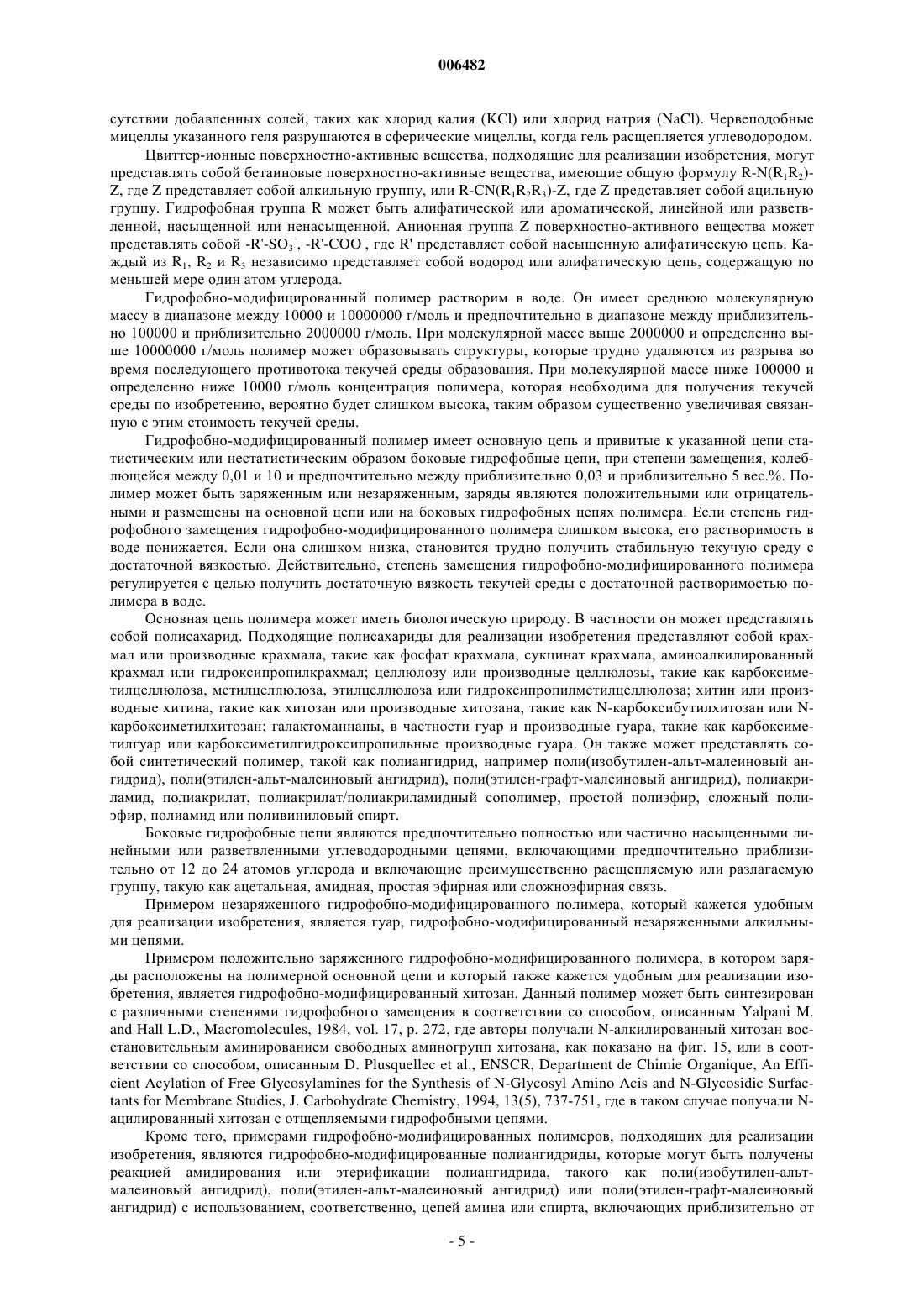 006482

сутствии добавленных солей, таких как хлорид калия (KCl) или хлорид натрия (NaCl). Червеподобные мицеллы указанного геля разрушаются в сферические мицеллы, когда гель расщепляется углеводородом.

Цвиттер-ионные поверхностно-активные вещества, подходящие для реализации изобретения, могут представлять собой бетаиновые поверхностно-активные вещества, имеющие общую формулу R-N($R_1R_2$)-Z, где Z представляет собой алкильную группу, или R-CN($R_1R_2R_3$)-Z, где Z представляет собой ацильную группу. Гидрофобная группа R может быть алифатической или ароматической, линейной или разветвленной, насыщенной или ненасыщенной. Анионная группа Z поверхностно-активного вещества может представлять собой -R'-$SO_3^-$, -R'-$COO^-$, где R' представляет собой насыщенную алифатическую цепь. Каждый из $R_1$, $R_2$ и $R_3$ независимо представляет собой водород или алифатическую цепь, содержащую по меньшей мере один атом углерода.

Гидрофобно-модифицированный полимер растворим в воде. Он имеет среднюю молекулярную массу в диапазоне между 10000 и 10000000 г/моль и предпочтительно в диапазоне между приблизительно 100000 и приблизительно 2000000 г/моль. При молекулярной массе выше 2000000 и определенно выше 10000000 г/моль полимер может образовывать структуры, которые трудно удаляются из разрыва во время последующего противотока текучей среды образования. При молекулярной массе ниже 100000 и определенно ниже 10000 г/моль концентрация полимера, которая необходима для получения текучей среды по изобретению, вероятно будет слишком высока, таким образом существенно увеличивая связанную с этим стоимость текучей среды.

Гидрофобно-модифицированный полимер имеет основную цепь и привитые к указанной цепи статистическим или нестатистическим образом боковые гидрофобные цепи, при степени замещения, колеблющейся между 0,01 и 10 и предпочтительно между приблизительно 0,03 и приблизительно 5 вес.%. Полимер может быть заряженным или незаряженным, заряды являются положительными или отрицательными и размещены на основной цепи или на боковых гидрофобных цепях полимера. Если степень гидрофобного замещения гидрофобно-модифицированного полимера слишком высока, его растворимость в воде понижается. Если она слишком низка, становится трудно получить стабильную текучую среду с достаточной вязкостью. Действительно, степень замещения гидрофобно-модифицированного полимера регулируется с целью получить достаточную вязкость текучей среды с достаточной растворимостью полимера в воде.

Основная цепь полимера может иметь биологическую природу. В частности он может представлять собой полисахарид. Подходящие полисахариды для реализации изобретения представляют собой крахмал или производные крахмала, такие как фосфат крахмала, сукцинат крахмала, аминоалкилированный крахмал или гидроксипропилкрахмал; целлюлозу или производные целлюлозы, такие как карбоксиметилцеллюлоза, метилцеллюлоза, этилцеллюлоза или гидроксипропилметилцеллюлоза; хитин или производные хитина, такие как хитозан или производные хитозана, такие как N-карбоксибутилхитозан или N-карбоксиметилхитозан; галактоманнаны, в частности гуар и производные гуара, такие как карбоксиметилгуар или карбоксиметилгидроксипропильные производные гуара. Он также может представлять собой синтетический полимер, такой как полиангидрид, например поли(изобутилен-альт-малеиновый ангидрид), поли(этилен-альт-малеиновый ангидрид), поли(этилен-графт-малеиновый ангидрид), полиакриламид, полиакрилат, полиакрилат/полиакриламидный сополимер, простой полиэфир, сложный полиэфир, полиамид или поливиниловый спирт.

Боковые гидрофобные цепи являются предпочтительно полностью или частично насыщенными линейными или разветвленными углеводородными цепями, включающими предпочтительно приблизительно от 12 до 24 атомов углерода и включающие преимущественно расщепляемую или разлагаемую группу, такую как ацетальная, амидная, простая эфирная или сложноэфирная связь.

Примером незаряженного гидрофобно-модифицированного полимера, который кажется удобным для реализации изобретения, является гуар, гидрофобно-модифицированный незаряженными алкильными цепями.

Примером положительно заряженного гидрофобно-модифицированного полимера, в котором заряды расположены на полимерной основной цепи и который также кажется удобным для реализации изобретения, является гидрофобно-модифицированный хитозан. Данный полимер может быть синтезирован с различными степенями гидрофобного замещения в соответствии со способом, описанным Yalpani M. and Hall L.D., Macromolecules, 1984, vol. 17, p. 272, где авторы получали N-алкилированный хитозан восстановительным аминированием свободных аминогрупп хитозана, как показано на фиг. 15, или в соответствии со способом, описанным D. Plusquellec et al., ENSCR, Department de Chimie Organique, An Efficient Acylation of Free Glycosylamines for the Synthesis of N-Glycosyl Amino Acis and N-Glycosidic Surfactants for Membrane Studies, J. Carbohydrate Chemistry, 1994, 13(5), 737-751, где в таком случае получали N-ацилированный хитозан с отщепляемыми гидрофобными цепями.

Кроме того, примерами гидрофобно-модифицированных полимеров, подходящих для реализации изобретения, являются гидрофобно-модифицированные полиангидриды, которые могут быть получены реакцией амидирования или этерификации полиангидрида, такого как поли(изобутилен-альт-малеиновый ангидрид), поли(этилен-альт-малеиновый ангидрид) или поли(этилен-графт-малеиновый ангидрид) с использованием, соответственно, цепей амина или спирта, включающих приблизительно от

- 5 -